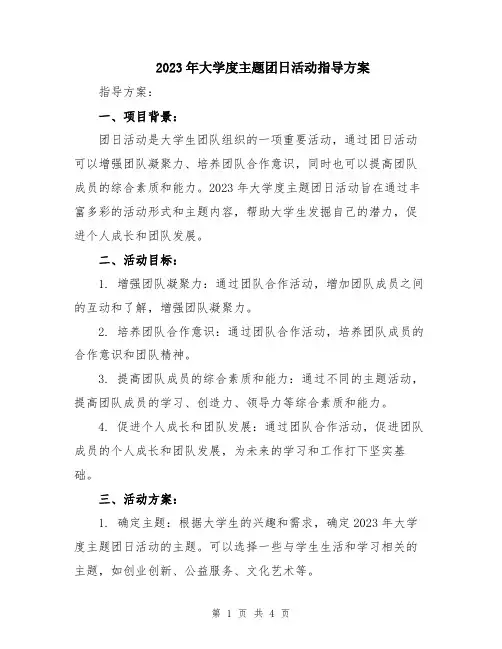 2023年大学度主题团日活动指导方案

指导方案：

一、项目背景：

团日活动是大学生团队组织的一项重要活动，通过团日活动可以增强团队凝聚力、培养团队合作意识，同时也可以提高团队成员的综合素质和能力。2023年大学度主题团日活动旨在通过丰富多彩的活动形式和主题内容，帮助大学生发掘自己的潜力，促进个人成长和团队发展。

二、活动目标：

1. 增强团队凝聚力：通过团队合作活动，增加团队成员之间的互动和了解，增强团队凝聚力。

2. 培养团队合作意识：通过团队合作活动，培养团队成员的合作意识和团队精神。

3. 提高团队成员的综合素质和能力：通过不同的主题活动，提高团队成员的学习、创造力、领导力等综合素质和能力。

4. 促进个人成长和团队发展：通过团队合作活动，促进团队成员的个人成长和团队发展，为未来的学习和工作打下坚实基础。

三、活动方案：

1. 确定主题：根据大学生的兴趣和需求，确定2023年大学度主题团日活动的主题。可以选择一些与学生生活和学习相关的主题，如创业创新、公益服务、文化艺术等。

第 1 页 共 4 页